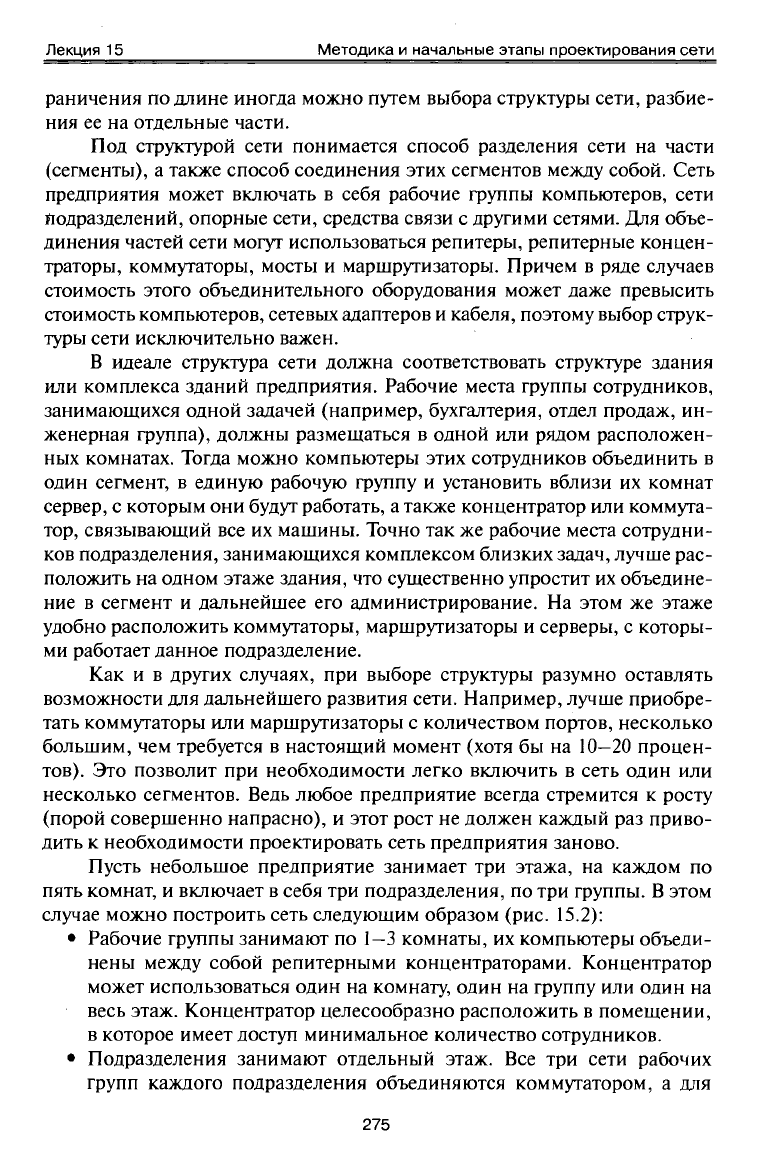 Лекция 15 Методика и начальные этапы проектирования сети

раничения по длине иногда можно путем выбора структуры сети, разбиения ее на отдельные части.

Под структурой сети понимается способ разделения сети на части (сегменты), а также способ соединения этих сегментов между собой. Сеть предприятия может включать в себя рабочие группы компьютеров, сети подразделений, опорные сети, средства связи с другими сетями. Для объединения частей сети могут использоваться репитеры, репитерные концентраторы, коммутаторы, мосты и маршрутизаторы. Причем в ряде случаев стоимость этого объединительного оборудования может даже превысить стоимость компьютеров, сетевых адаптеров и кабеля, поэтому выбор структуры сети исключительно важен.

В идеале структура сети должна соответствовать структуре здания или комплекса зданий предприятия. Рабочие места группы сотрудников, занимающихся одной задачей (например, бухгалтерия, отдел продаж, инженерная группа), должны размещаться в одной или рядом расположенных комнатах. Тогда можно компьютеры этих сотрудников объединить в один сегмент, в единую рабочую группу и установить вблизи их комнат сервер, с которым они будут работать, а также концентратор или коммутатор, связывающий все их машины. Точно так же рабочие места сотрудников подразделения, занимающихся комплексом близких задач, лучше расположить на одном этаже здания, что существенно упростит их объединение в сегмент и дальнейшее его администрирование. На этом же этаже удобно расположить коммутаторы, маршрутизаторы и серверы, с которыми работает данное подразделение.

Как и в других случаях, при выборе структуры разумно оставлять возможности для дальнейшего развития сети. Например, лучше приобретать коммутаторы или маршрутизаторы с количеством портов, несколько большим, чем требуется в настоящий момент (хотя бы на 10–20 процентов). Это позволит при необходимости легко включить в сеть один или несколько сегментов. Ведь любое предприятие всегда стремится к росту (порой совершенно напрасно), и этот рост не должен каждый раз приводить к необходимости проектировать сеть предприятия заново.

Пусть небольшое предприятие занимает три этажа, на каждом по пять комнат, и включает в себя три подразделения, по три группы. В этом случае можно построить сеть следующим образом (рис. 15.2):

• Рабочие группы занимают по 1–3 комнаты, их компьютеры объединены между собой репитерными концентраторами. Концентратор может использоваться один на комнату, один на группу или один на весь этаж. Концентратор целесообразно расположить в помещении, в которое имеет доступ минимальное количество сотрудников.

• Подразделения занимают отдельный этаж. Все три сети рабочих групп каждого подразделения объединяются коммутатором, а для

275